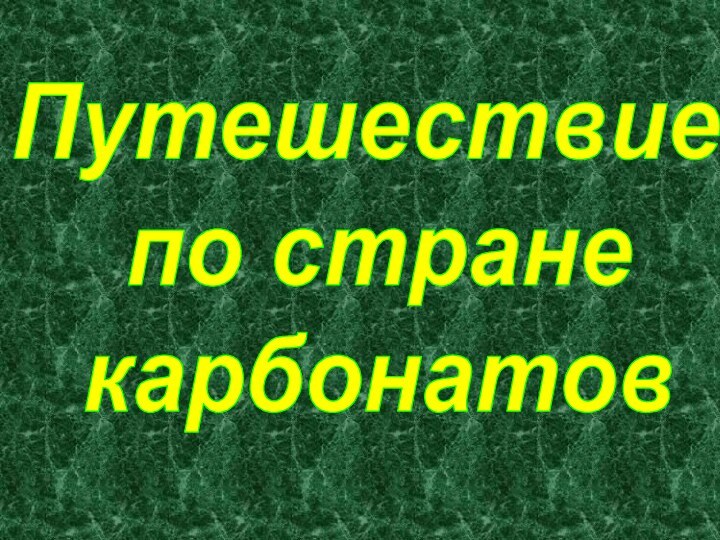 Путешествие по стране карбонатов